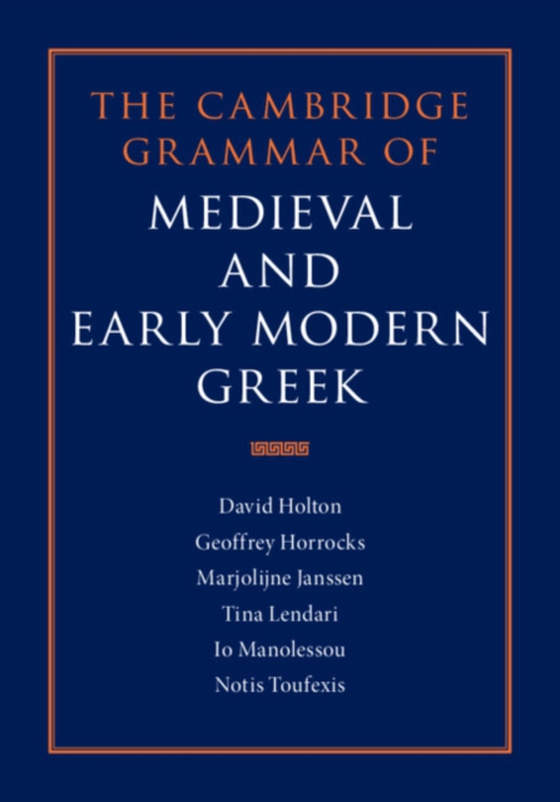 THE CAMBRIDGE GRAMMAR OF
MEDIEVAL AND EARLY MODERN GREEK

David Holton
Geoffrey Horrocks
Marjolijne Janssen
Tina Lendari
Io Manolessou
Notis Toufexis